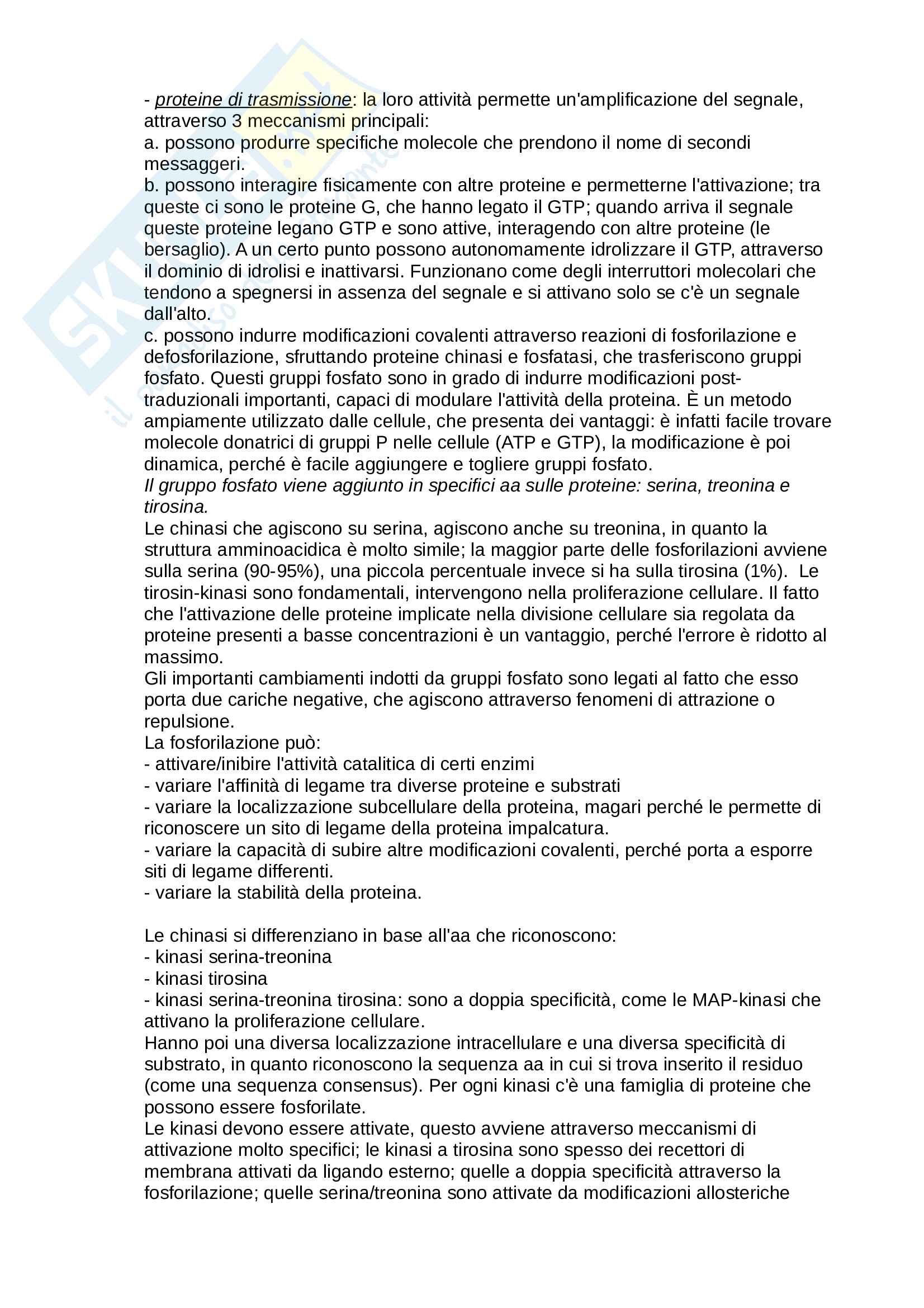 - proteine di trasmissione: la loro attività permette un'amplificazione del segnale, attraverso 3 meccanismi principali:
a. possono produrre specifiche molecole che prendono il nome di secondi messaggeri.
b. possono interagire fisicamente con altre proteine e permetterne l'attivazione; tra queste ci sono le proteine G, che hanno legato il GTP; quando arriva il segnale queste proteine legano GTP e sono attive, interagendo con altre proteine (le bersaglio). A un certo punto possono autonomamente idrolizzare il GTP, attraverso il dominio di idrolisi e inattivarsi. Funzionano come degli interruttori molecolari che tendono a spegnersi in assenza del segnale e si attivano solo se c'è un segnale dall'alto.
c. possono indurre modificazioni covalenti attraverso reazioni di fosforilazione e defosforilazione, sfruttando proteine chinasi e fosfatasi, che trasferiscono gruppi fosfato. Questi gruppi fosfato sono in grado di indurre modificazioni post-traduzionali importanti, capaci di modulare l'attività della proteina. È un metodo ampiamente utilizzato dalle cellule, che presenta dei vantaggi: è infatti facile trovare molecole donatrici di gruppi P nelle cellule (ATP e GTP), la modificazione è poi dinamica, perché è facile aggiungere e togliere gruppi fosfato.
Il gruppo fosfato viene aggiunto in specifici aa sulle proteine: serina, treonina e tirosina.
Le chinasi che agiscono su serina, agiscono anche su treonina, in quanto la struttura amminoacidica è molto simile; la maggior parte delle fosforilazioni avviene sulla serina (90-95%), una piccola percentuale invece si ha sulla tirosina (1%). Le tirosin-kinasi sono fondamentali, intervengono nella proliferazione cellulare. Il fatto che l'attivazione delle proteine implicate nella divisione cellulare sia regolata da proteine presenti a basse concentrazioni è un vantaggio, perché l'errore è ridotto al massimo.
Gli importanti cambiamenti indotti da gruppi fosfato sono legati al fatto che esso porta due cariche negative, che agiscono attraverso fenomeni di attrazione o repulsione.
La fosforilazione può:
- attivare/inibire l'attività catalitica di certi enzimi
- variare l'affinità di legame tra diverse proteine e substrati
- variare la localizzazione subcellulare della proteina, magari perché le permette di riconoscere un sito di legame della proteina impalcatura.
- variare la capacità di subire altre modificazioni covalenti, perché porta a esporre siti di legame differenti.
- variare la stabilità della proteina.

Le chinasi si differenziano in base all'aa che riconoscono:
- kinasi serina-treonina
- kinasi tirosina
- kinasi serina-treonina tirosina: sono a doppia specificità, come le MAP-kinasi che attivano la proliferazione cellulare.
Hanno poi una diversa localizzazione intracellulare e una diversa specificità di substrato, in quanto riconoscono la sequenza aa in cui si trova inserito il residuo (come una sequenza consensus). Per ogni kinasi c'è una famiglia di proteine che possono essere fosforilate.
Le kinasi devono essere attivate, questo avviene attraverso meccanismi di attivazione molto specifici; le kinasi a tirosina sono spesso dei recettori di membrana attivati da ligando esterno; quelle a doppia specificità attraverso la fosforilazione; quelle serina/treonina sono attivate da modificazioni allosteriche